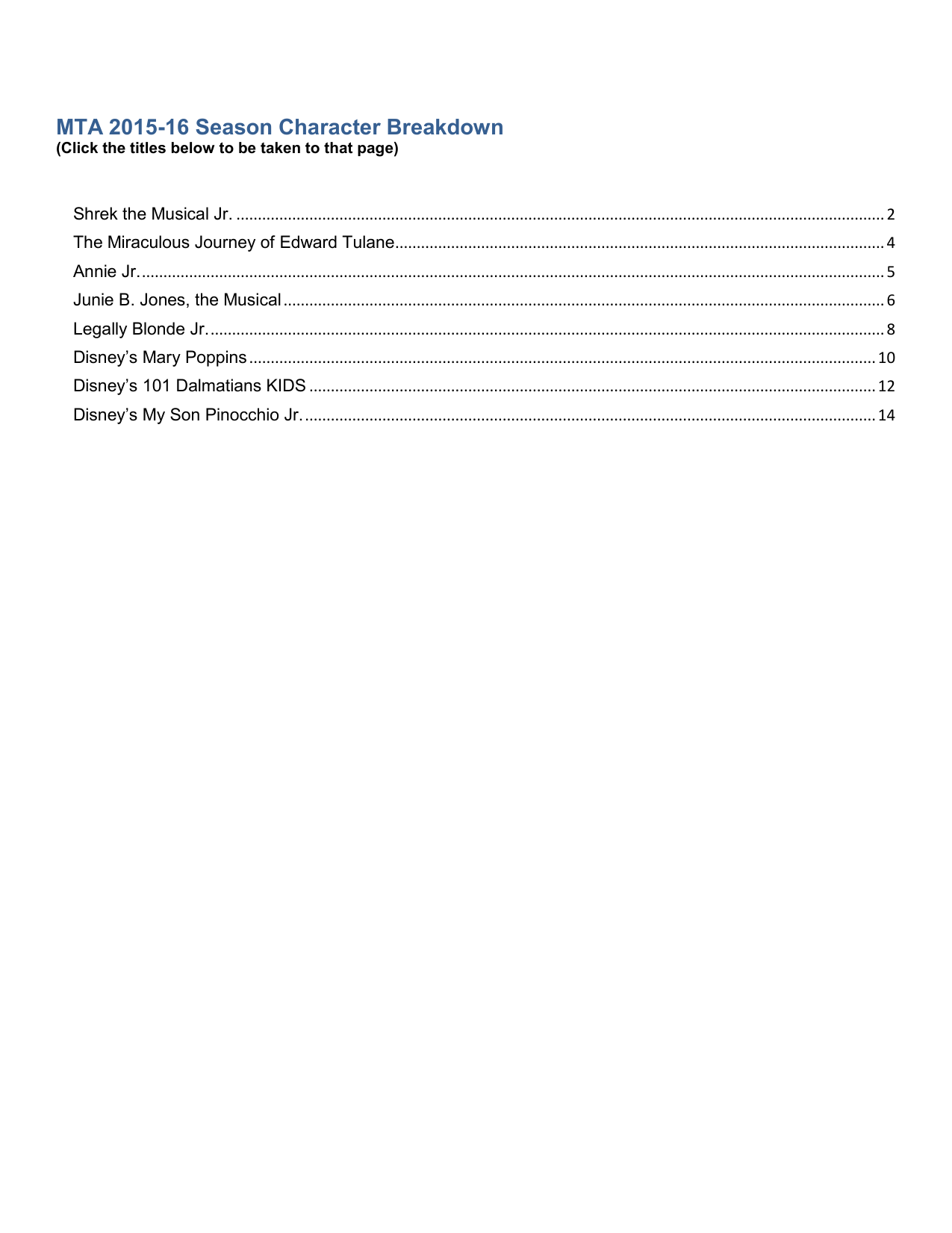 MTA 2015-16 Season Character Breakdown
(Click the titles below to be taken to that page)

Shrek the Musical Jr. 2
The Miraculous Journey of Edward Tulane 4
Annie Jr. 5
Junie B. Jones, the Musical 6
Legally Blonde Jr. 8
Disney's Mary Poppins 10
Disney's 101 Dalmatians KIDS 12
Disney's My Son Pinocchio Jr. 14